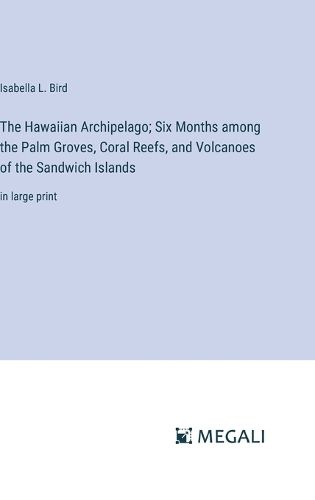 Isabella L. Bird

The Hawaiian Archipelago; Six Months among the Palm Groves, Coral Reefs, and Volcanoes of the Sandwich Islands

in large print

MEGALI